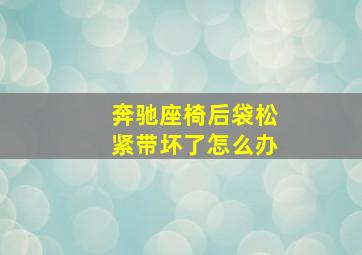 奔驰座椅后袋松紧带坏了怎么办